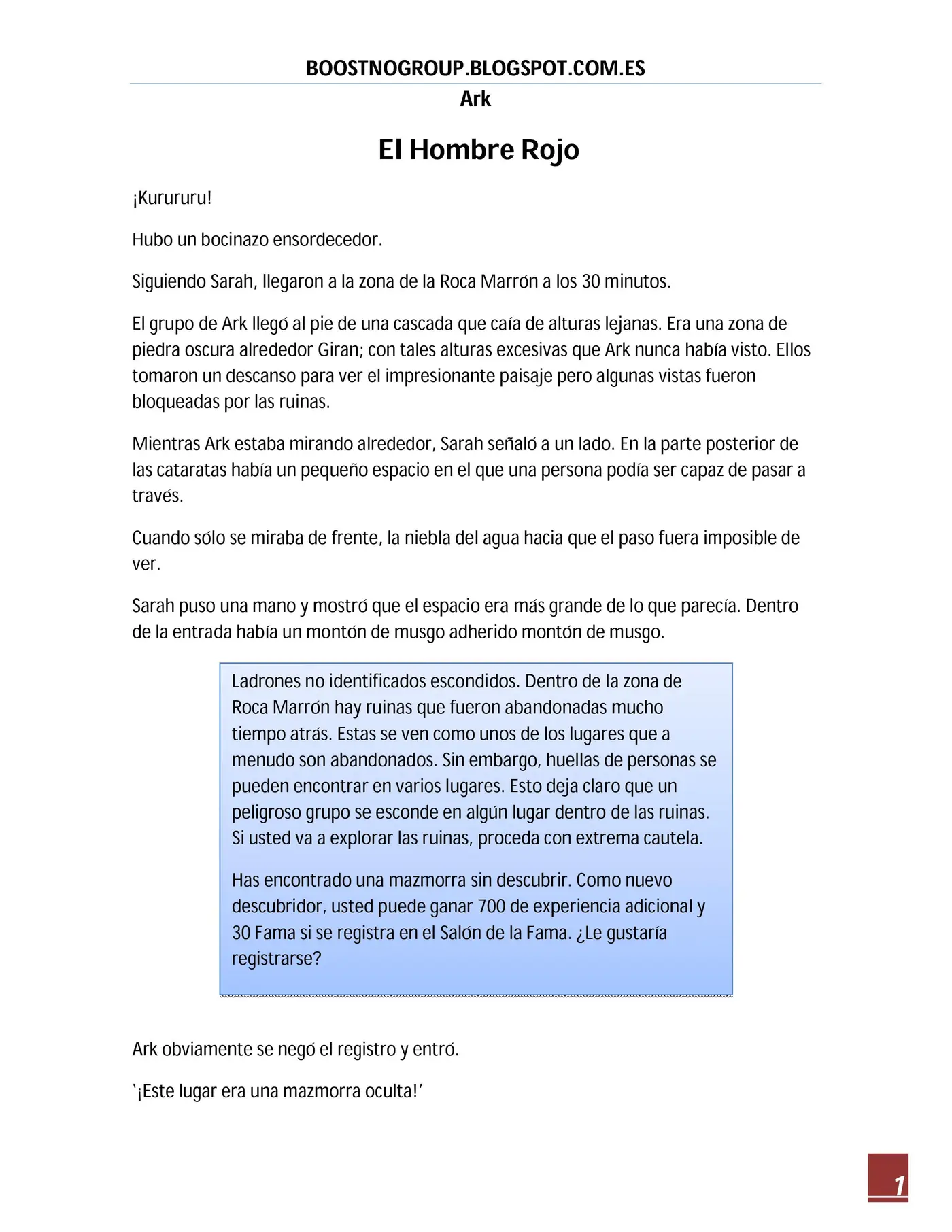 BOOSTNOGROUP.BLOGSPOT.COM.ES

Ark

El Hombre Rojo

¡Kurururu!

Hubo un bocinazo ensordecedor.

Siguiendo Sarah, llegaron a la zona de la Roca Marrón a los 30 minutos.

El grupo de Ark llegó al pie de una cascada que caía de alturas lejanas. Era una zona de piedra oscura alrededor Giran; con tales alturas excesivas que Ark nunca había visto. Ellos tomaron un descanso para ver el impresionante paisaje pero algunas vistas fueron bloqueadas por las ruinas.

Mientras Ark estaba mirando alrededor, Sarah señaló a un lado. En la parte posterior de las cataratas había un pequeño espacio en el que una persona podía ser capaz de pasar a través.

Cuando sólo se miraba de frente, la niebla del agua hacia que el paso fuera imposible de ver.

Sarah puso una mano y mostró que el espacio era más grande de lo que parecía. Dentro de la entrada había un montón de musgo adherido montón de musgo.

Ladrones no identificados escondidos. Dentro de la zona de Roca Marrón hay ruinas que fueron abandonadas mucho tiempo atrás. Estas se ven como unos de los lugares que a menudo son abandonados. Sin embargo, huellas de personas se pueden encontrar en varios lugares. Esto deja claro que un peligroso grupo se esconde en algún lugar dentro de las ruinas. Si usted va a explorar las ruinas, proceda con extrema cautela.

Has encontrado una mazmorra sin descubrir. Como nuevo descubridor, usted puede ganar 700 de experiencia adicional y 30 Fama si se registra en el Salón de la Fama. ¿Le gustaría registrarse?

Ark obviamente se negó el registro y entró.

'¡Este lugar era una mazmorra oculta!'

1